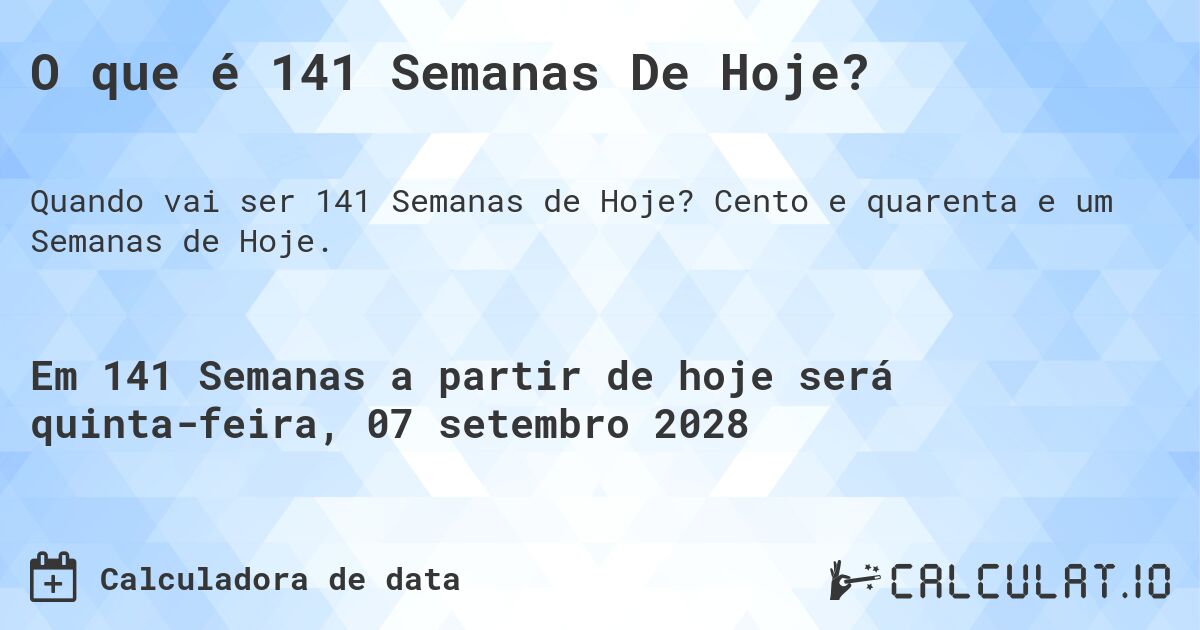 O que é 141 Semanas De Hoje?

Quando vai ser 141 Semanas de Hoje? Cento e quarenta e um Semanas de Hoje.

Em 141 Semanas a partir de hoje será quinta-feira, 07 setembro 2028

Calculadora de data

CALCULAT.IO